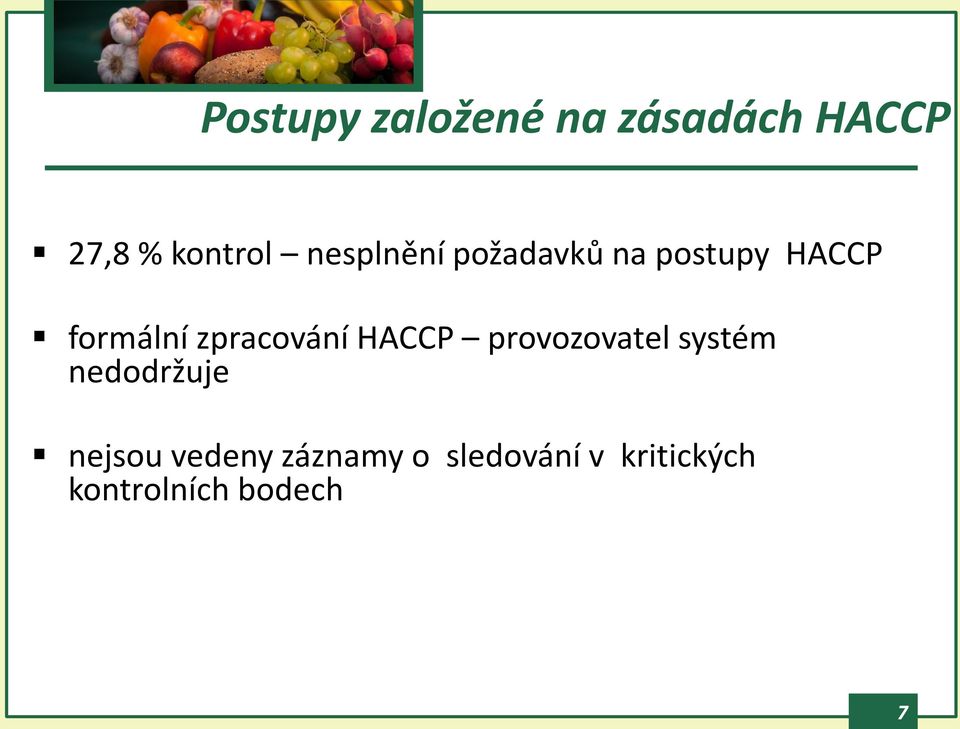 Postupy založené na zásadách HACCP

▪ 27,8 % kontrol – nesplnění požadavků na postupy HACCP

▪ formální zpracování HACCP – provozovatel systém nedodržuje

▪ nejsou vedeny záznamy o sledování v kritických kontrolních bodech

7